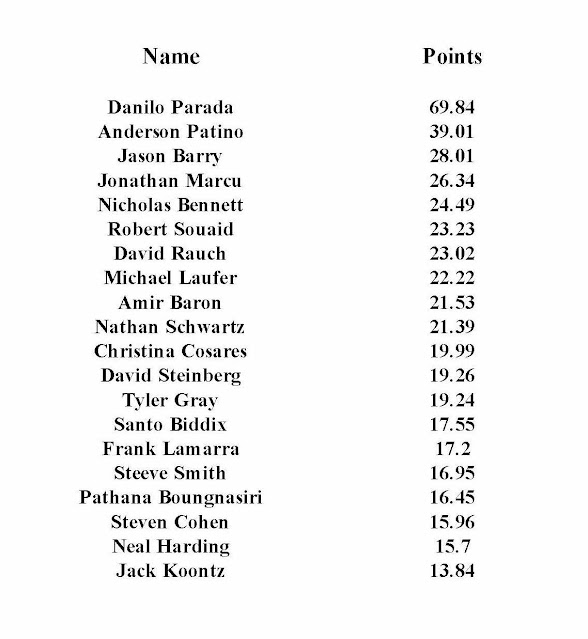 | Name | Points |
|---|---|
| Danilo Parada | 69.84 |
| Anderson Patino | 39.01 |
| Jason Barry | 28.01 |
| Jonathan Marcu | 26.34 |
| Nicholas Bennett | 24.49 |
| Robert Souaid | 23.23 |
| David Rauch | 23.02 |
| Michael Laufer | 22.22 |
| Amir Baron | 21.53 |
| Nathan Schwartz | 21.39 |
| Christina Cosares | 19.99 |
| David Steinberg | 19.26 |
| Tyler Gray | 19.24 |
| Santo Biddix | 17.55 |
| Frank Lamarra | 17.2 |
| Steeve Smith | 16.95 |
| Pathana Boungnasiri | 16.45 |
| Steven Cohen | 15.96 |
| Neal Harding | 15.7 |
| Jack Koontz | 13.84 |